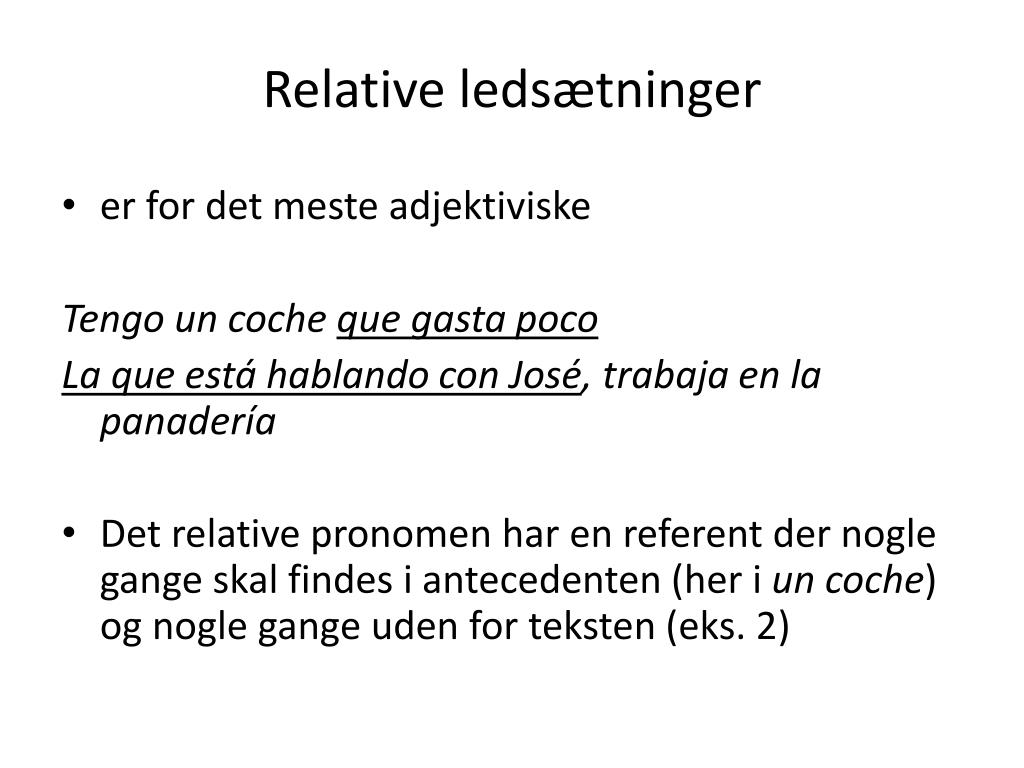 Relative ledsætninger

• er for det meste adjektiviske

Tengo un coche que gasta poco
La que está hablando con José, trabaja en la panadería

• Det relative pronomen har en referent der nogle gange skal findes i antecedenten (her i un coche) og nogle gange uden for teksten (eks. 2)